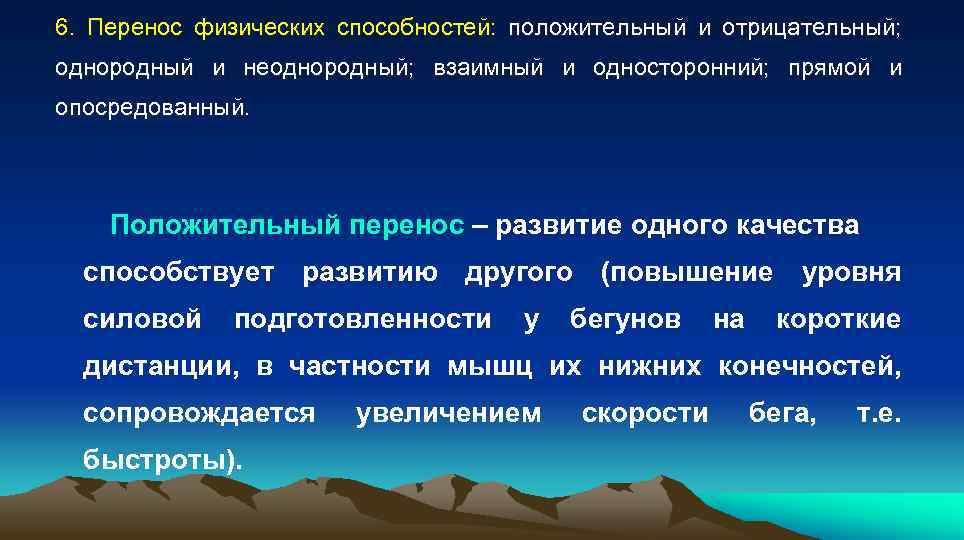 6. Перенос физических способностей: положительный и отрицательный; однородный и неоднородный; взаимный и односторонний; прямой и опосредованный.

Положительный перенос – развитие одного качества способствует развитию другого (повышение уровня силовой подготовленности у бегунов на короткие дистанции, в частности мышц их нижних конечностей, сопровождается увеличением скорости бега, т.е. быстроты).